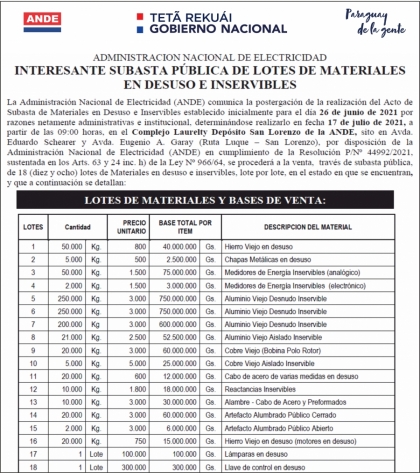 ANDE

TETÃ REKUÁI
GOBIERNO NACIONAL

Paraguay de la gente

ADMINISTRACION NACIONAL DE ELECTRICIDAD
INTERESANTE SUBASTA PÚBLICA DE LOTES DE MATERIALES EN DESUSO E INSERVIBLES

La Administración Nacional de Electricidad (ANDE) comunica la postergación de la realización del Acto de Subasta de Materiales en Desuso e Inservibles establecido inicialmente para el día 26 de junio de 2021 por razones netamente administrativas e institucional, determinándose realizarlo en fecha 17 de julio de 2021, a partir de las 09:00 horas, en el Complejo Laurelty Depósito San Lorenzo de la ANDE, sito en Avda. Eduardo Schearer y Avda. Eugenio A. Garay (Ruta Luque – San Lorenzo), por disposición de la Administración Nacional de Electricidad (ANDE) en cumplimiento de la Resolución P/Nº 44992/2021, sustentada en los Arts. 63 y 24 inc. h) de la Ley Nº 966/64, se procederá a la venta, través de subasta pública, de 18 (diez y ocho) lotes de Materiales en desuso e inservibles, lote por lote, en el estado en que se encuentran, y que a continuación se detallan:

LOTES DE MATERIALES Y BASES DE VENTA:

| LOTES | Cantidad | | PRECIO UNITARIO | BASE TOTAL POR ITEM | | DESCRIPCION DEL MATERIAL |
|---|---|---|---|---|---|---|
| 1 | 50.000 | Kg. | 800 | 40.000.000 | Gs. | Hierro Viejo en desuso |
| 2 | 5.000 | Kg. | 500 | 2.500.000 | Gs. | Chapas Metálicas en desuso |
| 3 | 50.000 | Kg. | 1.500 | 75.000.000 | Gs. | Medidores de Energía Inservibles (analógico) |
| 4 | 2.000 | Kg. | 1.500 | 3.000.000 | Gs. | Medidores de Energía Inservibles (electrónico) |
| 5 | 250.000 | Kg. | 3.000 | 750.000.000 | Gs. | Aluminio Viejo Desnudo Inservible |
| 6 | 250.000 | Kg. | 3.000 | 750.000.000 | Gs. | Aluminio Viejo Desnudo Inservible |
| 7 | 200.000 | Kg. | 3.000 | 600.000.000 | Gs. | Aluminio Viejo Desnudo Inservible |
| 8 | 21.000 | Kg. | 2.500 | 52.500.000 | Gs. | Aluminio Viejo Aislado Inservible |
| 9 | 20.000 | Kg. | 3.000 | 60.000.000 | Gs. | Cobre Viejo (Bobina Polo Rotor) |
| 10 | 5.000 | Kg. | 5.000 | 25.000.000 | Gs. | Cobre Viejo Aislado Inservible |
| 11 | 20.000 | Kg. | 600 | 12.000.000 | Gs. | Cabo de acero de varias medidas en desuso |
| 12 | 10.000 | Kg. | 1.800 | 18.000.000 | Gs. | Reactancias Inservibles |
| 13 | 10.000 | Kg. | 3.000 | 30.000.000 | Gs. | Alambre - Cabo de Acero y Preformados |
| 14 | 20.000 | Kg. | 3.000 | 60.000.000 | Gs. | Artefacto Alumbrado Público Cerrado |
| 15 | 2.000 | Kg. | 3.000 | 6.000.000 | Gs. | Artefacto Alumbrado Público Abierto |
| 16 | 20.000 | Kg. | 750 | 15.000.000 | Gs. | Hierro Viejo en desuso (motores en desuso) |
| 17 | 1 | Lote | 100.000 | 100.000 | Gs. | Lámparas en desuso |
| 18 | 1 | Lote | 300.000 | 300.000 | Gs. | Llave de control en desuso |